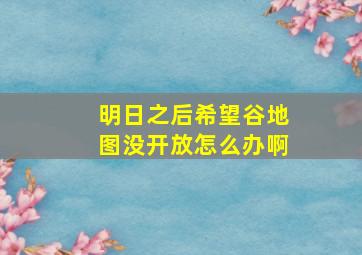 明日之后希望谷地图没开放怎么办啊